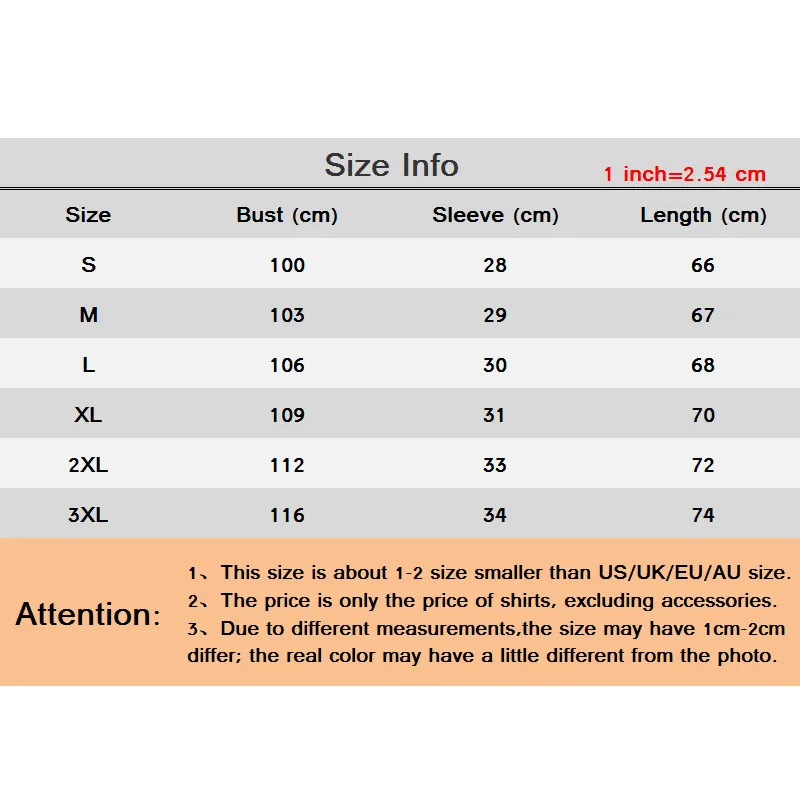 Size Info

1 inch=2.54 cm

| Size | Bust (cm) | Sleeve (cm) | Length (cm) |
|---|---|---|---|
| S | 100 | 28 | 66 |
| M | 103 | 29 | 67 |
| L | 106 | 30 | 68 |
| XL | 109 | 31 | 70 |
| 2XL | 112 | 33 | 72 |
| 3XL | 116 | 34 | 74 |

Attention:

1、This size is about 1-2 size smaller than US/UK/EU/AU size.
2、The price is only the price of shirts, excluding accessories.
3、Due to different measurements,the size may have 1cm-2cm differ; the real color may have a little different from the photo.